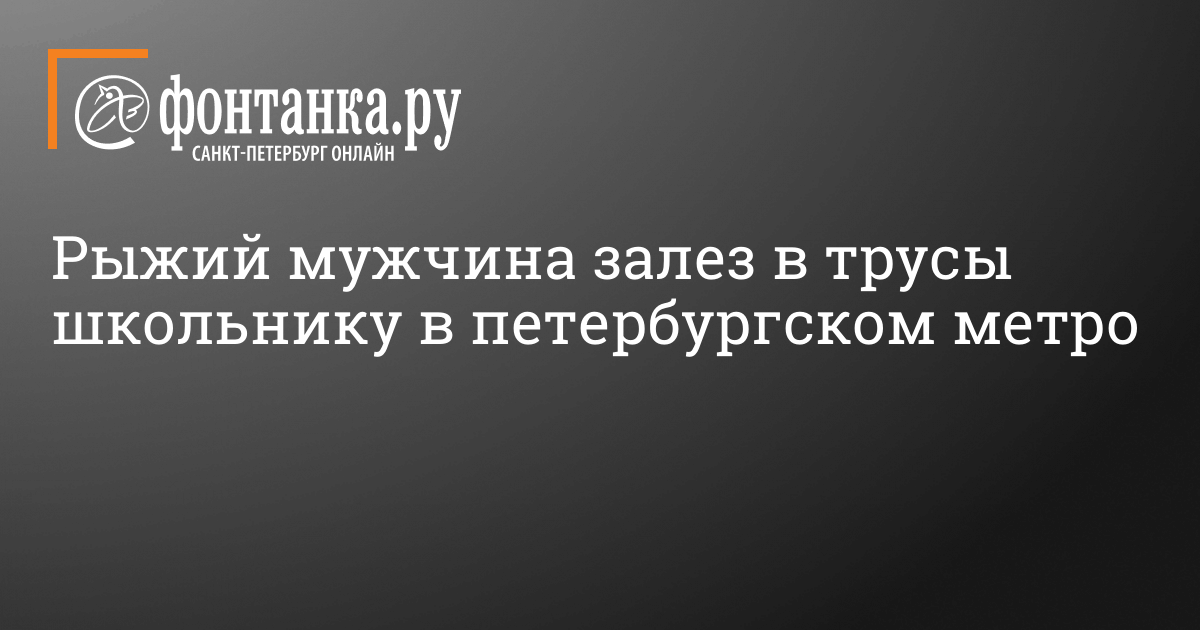 фонтанка.ру
САНКТ-ПЕТЕРБУРГ ОНЛАЙН

Рыжий мужчина залез в трусы школьнику в петербургском метро